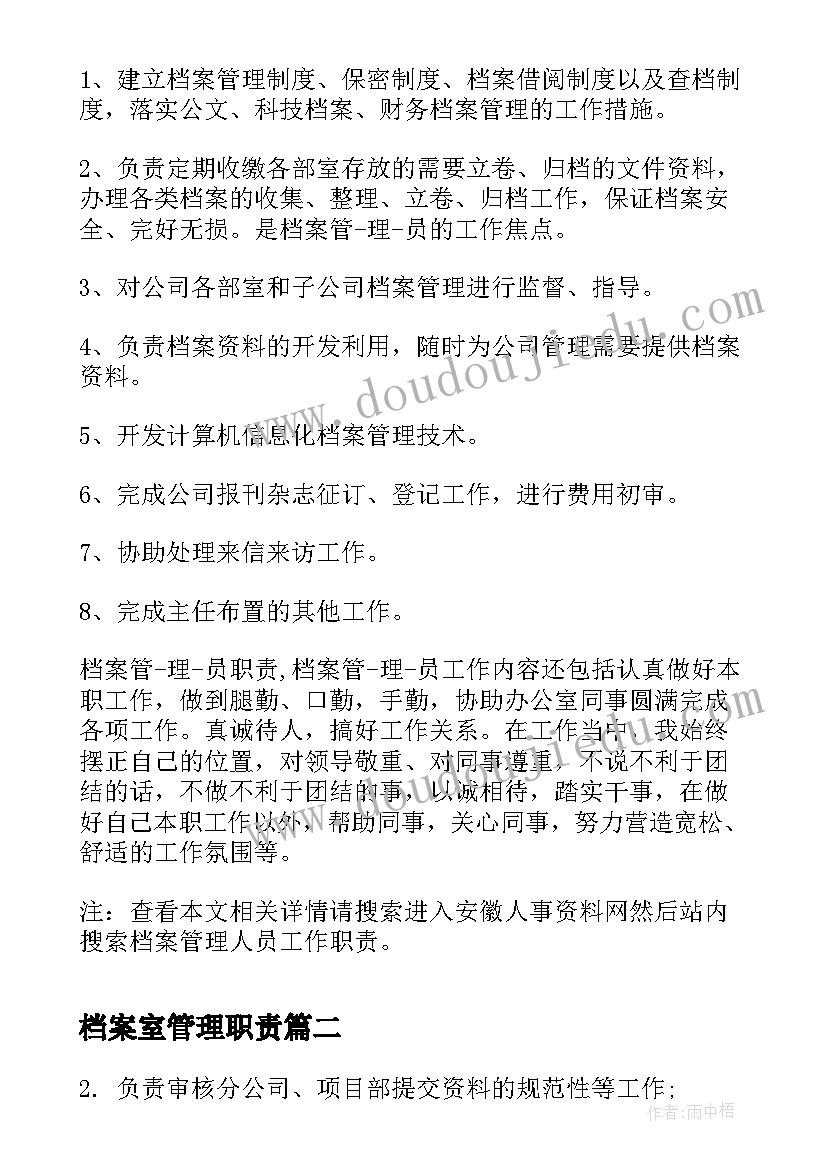 1、建立档案管理制度、保密制度、档案借阅制度以及查档制度，落实公文、科技档案、财务档案管理的工作措施。

2、负责定期收缴各部室存放的需要立卷、归档的文件资料，办理各类档案的收集、整理、立卷、归档工作，保证档案安全、完好无损。是档案管-理-员的工作焦点。

3、对公司各部室和子公司档案管理进行监督、指导。

4、负责档案资料的开发利用，随时为公司管理需要提供档案资料。

5、开发计算机信息化档案管理技术。

6、完成公司报刊杂志征订、登记工作，进行费用初审。

7、协助处理来信来访工作。

8、完成主任布置的其他工作。

档案管-理-员职责,档案管-理-员工作内容还包括认真做好本职工作，做到腿勤、口勤，手勤，协助办公室同事圆满完成各项工作。真诚待人，搞好工作关系。在工作当中，我始终摆正自己的位置，对领导敬重、对同事遵重，不说不利于团结的话，不做不利于团结的事，以诚相待，踏实干事，在做好自己本职工作以外，帮助同事，关心同事，努力营造宽松、舒适的工作氛围等。

注：查看本文相关详情请搜索进入安徽人事资料网然后站内搜索档案管理人员工作职责。

档案室管理职责篇二

2. 负责审核分公司、项目部提交资料的规范性等工作；

www.doudoujiedu.com

作者:雨中梧